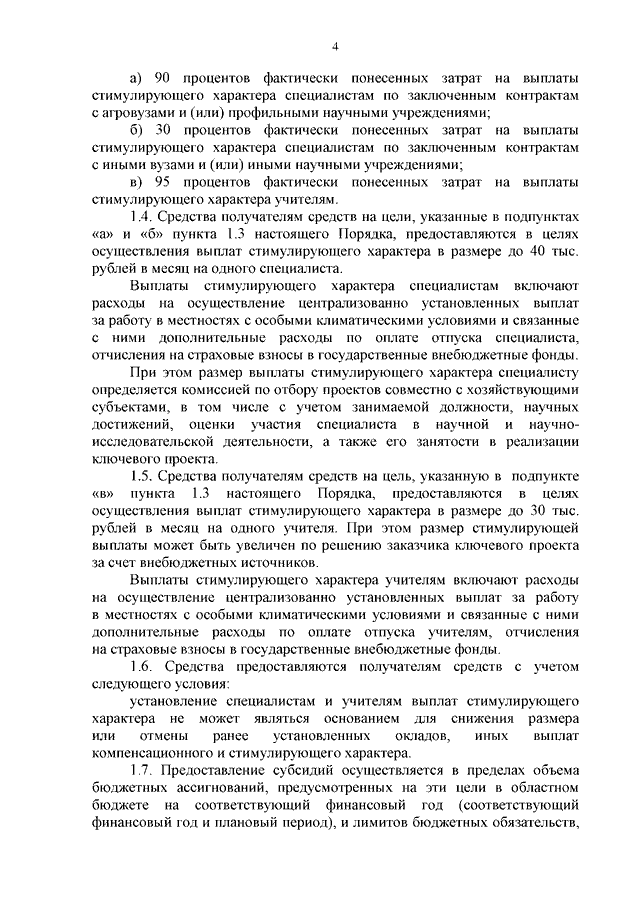 4

а) 90 процентов фактически понесенных затрат на выплаты стимулирующего характера специалистам по заключенным контрактам с агровузами и (или) профильными научными учреждениями;

б) 30 процентов фактически понесенных затрат на выплаты стимулирующего характера специалистам по заключенным контрактам с иными вузами и (или) иными научными учреждениями;

в) 95 процентов фактически понесенных затрат на выплаты стимулирующего характера учителям.

1.4. Средства получателям средств на цели, указанные в подпунктах «а» и «б» пункта 1.3 настоящего Порядка, предоставляются в целях осуществления выплат стимулирующего характера в размере до 40 тыс. рублей в месяц на одного специалиста.

Выплаты стимулирующего характера специалистам включают расходы на осуществление централизованно установленных выплат за работу в местностях с особыми климатическими условиями и связанные с ними дополнительные расходы по оплате отпуска специалиста, отчисления на страховые взносы в государственные внебюджетные фонды.

При этом размер выплаты стимулирующего характера специалисту определяется комиссией по отбору проектов совместно с хозяйствующими субъектами, в том числе с учетом занимаемой должности, научных достижений, оценки участия специалиста в научной и научно-исследовательской деятельности, а также его занятости в реализации ключевого проекта.

1.5. Средства получателям средств на цель, указанную в подпункте «в» пункта 1.3 настоящего Порядка, предоставляются в целях осуществления выплат стимулирующего характера в размере до 30 тыс. рублей в месяц на одного учителя. При этом размер стимулирующей выплаты может быть увеличен по решению заказчика ключевого проекта за счет внебюджетных источников.

Выплаты стимулирующего характера учителям включают расходы на осуществление централизованно установленных выплат за работу в местностях с особыми климатическими условиями и связанные с ними дополнительные расходы по оплате отпуска учителям, отчисления на страховые взносы в государственные внебюджетные фонды.

1.6. Средства предоставляются получателям средств с учетом следующего условия:

установление специалистам и учителям выплат стимулирующего характера не может являться основанием для снижения размера или отмены ранее установленных окладов, иных выплат компенсационного и стимулирующего характера.

1.7. Предоставление субсидий осуществляется в пределах объема бюджетных ассигнований, предусмотренных на эти цели в областном бюджете на соответствующий финансовый год (соответствующий финансовый год и плановый период), и лимитов бюджетных обязательств,